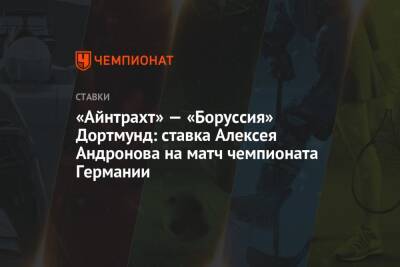 ЧЕМПИОНАТ

СТАВКИ

«Айнтрахт» — «Боруссия» Дортмунд: ставка Алексея Андронова на матч чемпионата Германии